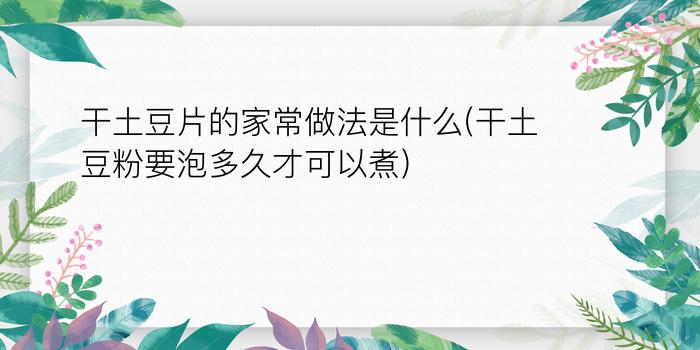 干土豆片的家常做法是什么(干土豆粉要泡多久才可以煮)